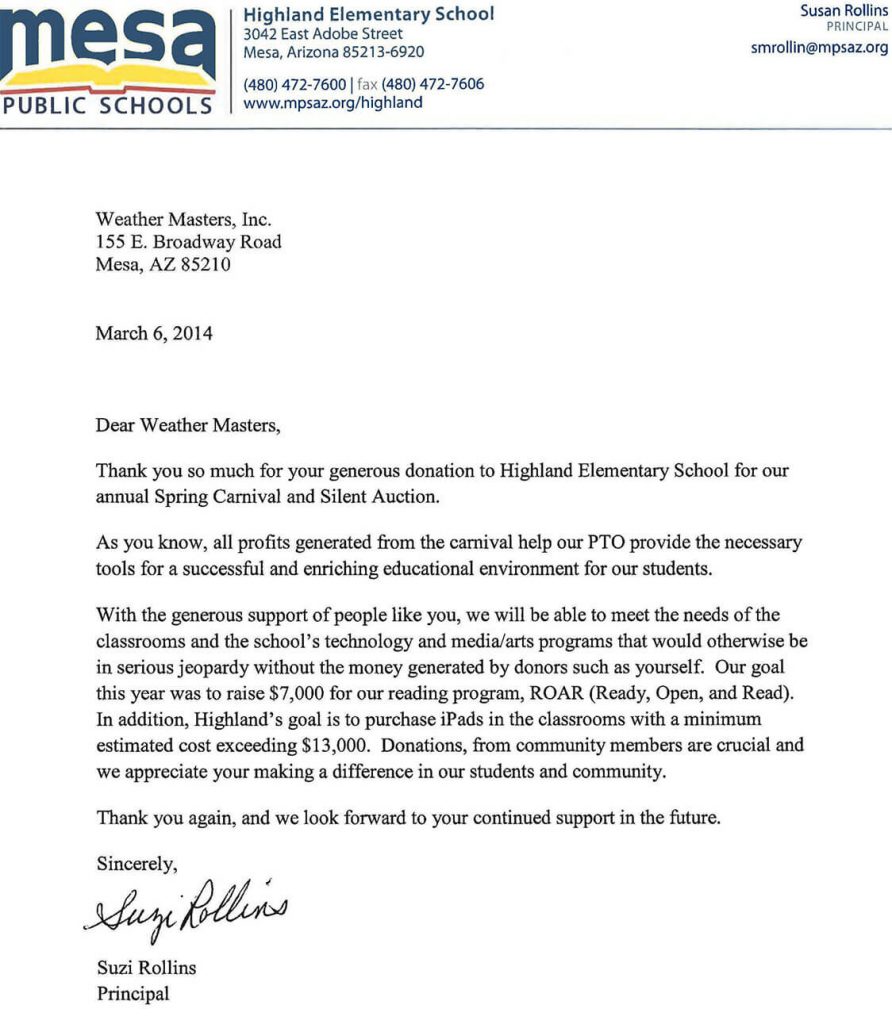 mesa
PUBLIC SCHOOLS

Highland Elementary School
3042 East Adobe Street
Mesa, Arizona 85213-6920

(480) 472-7600 | fax (480) 472-7606
www.mpsaz.org/highland

Susan Rollins
PRINCIPAL
smrollin@mpsaz.org

Weather Masters, Inc.
155 E. Broadway Road
Mesa, AZ 85210

March 6, 2014

Dear Weather Masters,

Thank you so much for your generous donation to Highland Elementary School for our annual Spring Carnival and Silent Auction.

As you know, all profits generated from the carnival help our PTO provide the necessary tools for a successful and enriching educational environment for our students.

With the generous support of people like you, we will be able to meet the needs of the classrooms and the school's technology and media/arts programs that would otherwise be in serious jeopardy without the money generated by donors such as yourself. Our goal this year was to raise \$7,000 for our reading program, ROAR (Ready, Open, and Read). In addition, Highland's goal is to purchase iPads in the classrooms with a minimum estimated cost exceeding \$13,000. Donations, from community members are crucial and we appreciate your making a difference in our students and community.

Thank you again, and we look forward to your continued support in the future.

Sincerely,

Suzi Rollins

Suzi Rollins
Principal